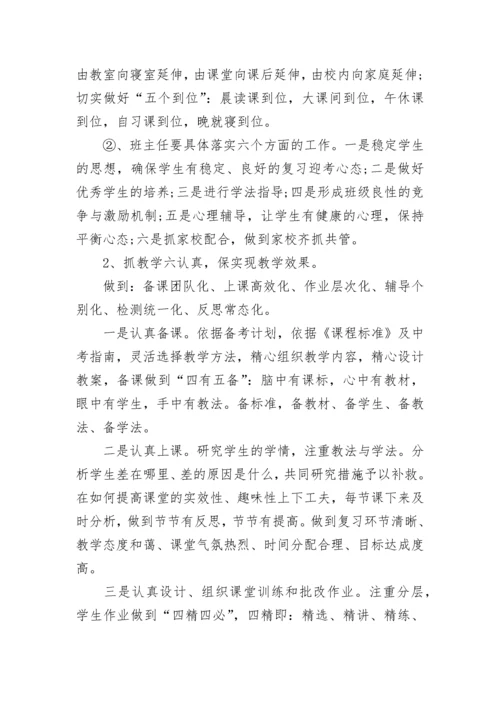 由教室向寝室延伸，由课堂向课后延伸，由校内向家庭延伸；切实做好“五个到位”：晨读课到位，大课间到位，午休课到位，自习课到位，晚就寝到位。

②、班主任要具体落实六个方面的工作。一是稳定学生的思想，确保学生有稳定、良好的复习迎考心态；二是做好优秀学生的培养；三是进行学法指导；四是形成班级良性的竞争与激励机制；五是心理辅导，让学生有健康的心理，保持平衡心态；六是抓家校配合，做到家校齐抓共管。

2、抓教学六认真，保实现教学效果。

做到：备课团队化、上课高效化、作业层次化、辅导个别化、检测统一化、反思常态化。

一是认真备课。依据备考计划，依据《课程标准》及中考指南，灵活选择教学方法，精心组织教学内容，精心设计教案，备课做到“四有五备”：脑中有课标，心中有教材，眼中有学生，手中有教法。备标准，备教材、备学生、备教法、备学法。

二是认真上课。研究学生的学情，注重教法与学法。分析学生差在哪里、差的原因是什么，共同研究措施予以补救。在如何提高课堂的实效性、趣味性上下工夫，每节课下来及时分析，做到节节有反思，节节有提高。做到复习环节清晰、教学态度和蔼、课堂气氛热烈、时间分配合理、目标达成度高。

三是认真设计、组织课堂训练和批改作业。注重分层，学生作业做到“四精四必”，四精即：精选、精讲、精练、